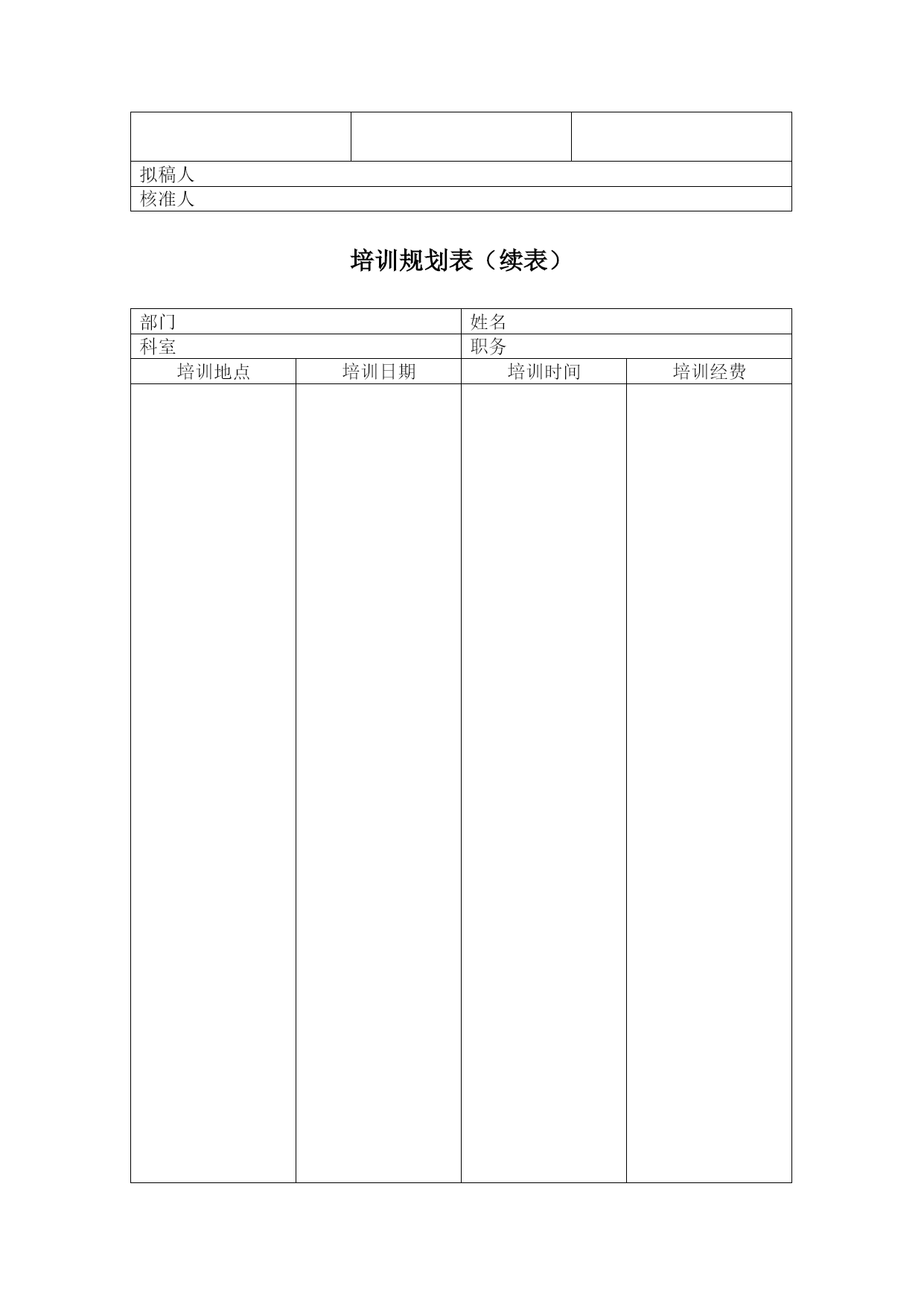 拟稿人
核准人

培训规划表（续表）

部门 姓名
科室 职务

| 培训地点 | 培训日期 | 培训时间 | 培训经费 |
|---|---|---|---|
|  |  |  |  |